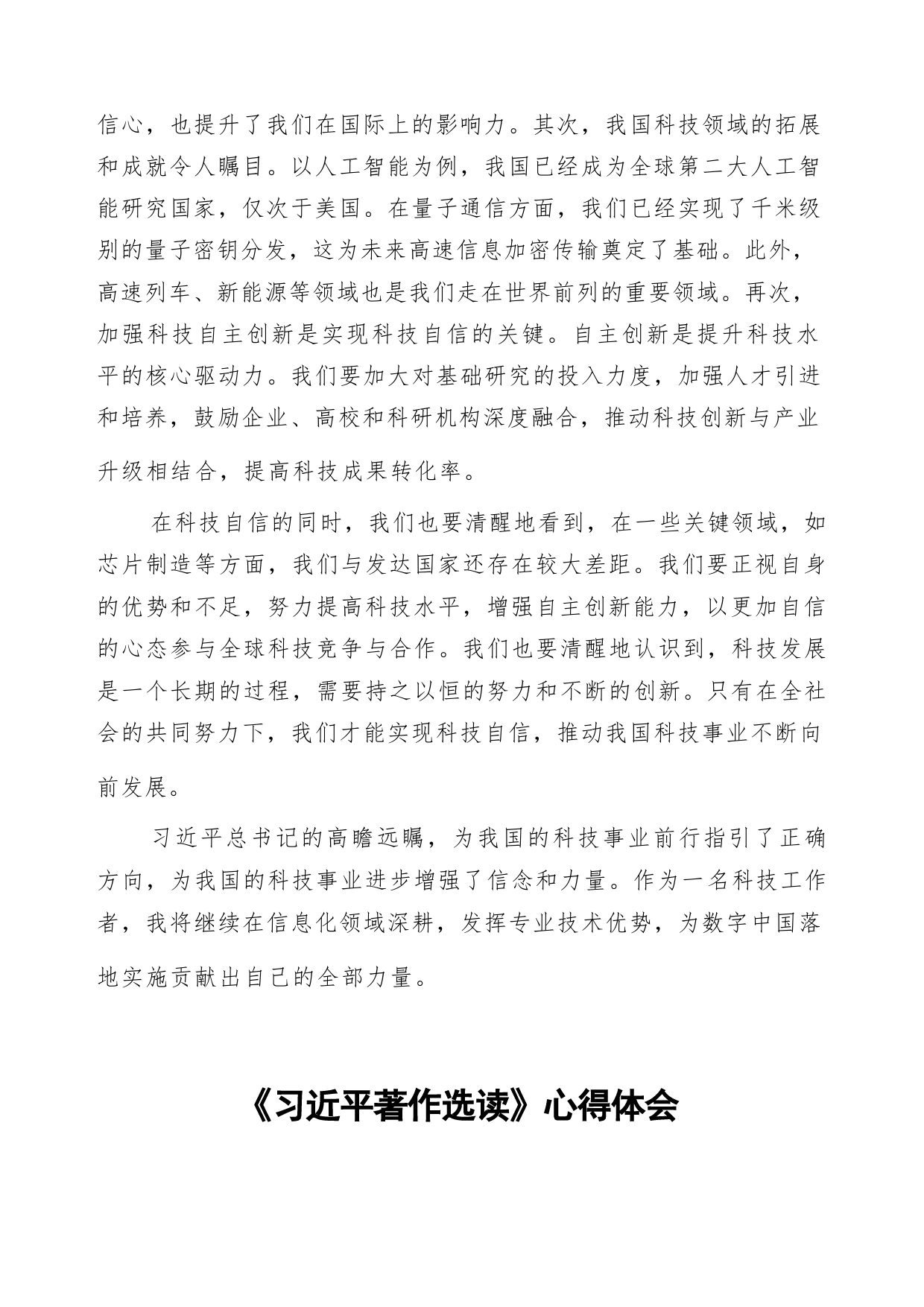 信心，也提升了我们在国际上的影响力。其次，我国科技领域的拓展和成就令人瞩目。以人工智能为例，我国已经成为全球第二大人工智能研究国家，仅次于美国。在量子通信方面，我们已经实现了千米级别的量子密钥分发，这为未来高速信息加密传输奠定了基础。此外，高速列车、新能源等领域也是我们走在世界前列的重要领域。再次，加强科技自主创新是实现科技自信的关键。自主创新是提升科技水平的核心驱动力。我们要加大对基础研究的投入力度，加强人才引进和培养，鼓励企业、高校和科研机构深度融合，推动科技创新与产业升级相结合，提高科技成果转化率。

在科技自信的同时，我们也要清醒地看到，在一些关键领域，如芯片制造等方面，我们与发达国家还存在较大差距。我们要正视自身的优势和不足，努力提高科技水平，增强自主创新能力，以更加自信的心态参与全球科技竞争与合作。我们也要清醒地认识到，科技发展是一个长期的过程，需要持之以恒的努力和不断的创新。只有在全社会的共同努力下，我们才能实现科技自信，推动我国科技事业不断向前发展。

习近平总书记的高瞻远瞩，为我国的科技事业前行指引了正确方向，为我国的科技事业进步增强了信念和力量。作为一名科技工作者，我将继续在信息化领域深耕，发挥专业技术优势，为数字中国落地实施贡献出自己的全部力量。

《习近平著作选读》心得体会